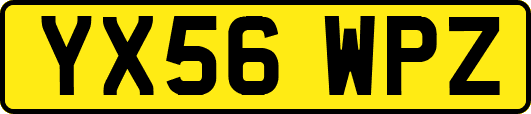 YX56 WPZ